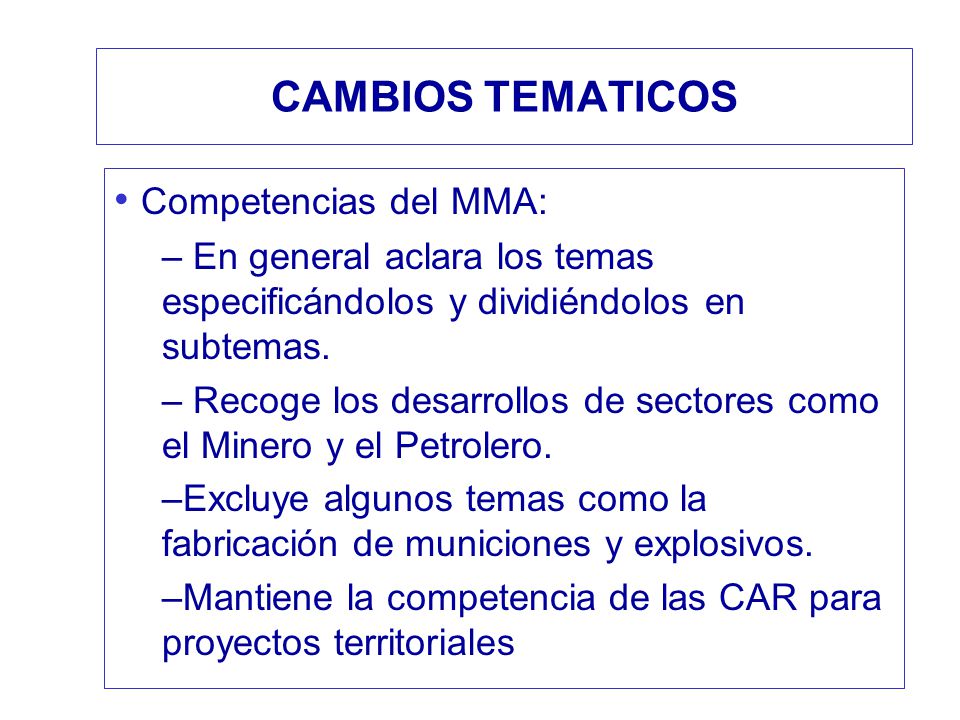 CAMBIOS TEMATICOS

• Competencias del MMA:

– En general aclara los temas especificándolos y dividiéndolos en subtemas.

– Recoge los desarrollos de sectores como el Minero y el Petrolero.

–Excluye algunos temas como la fabricación de municiones y explosivos.

–Mantiene la competencia de las CAR para proyectos territoriales